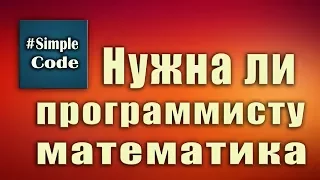 #Simple
Code

Нужна ли программисту математика